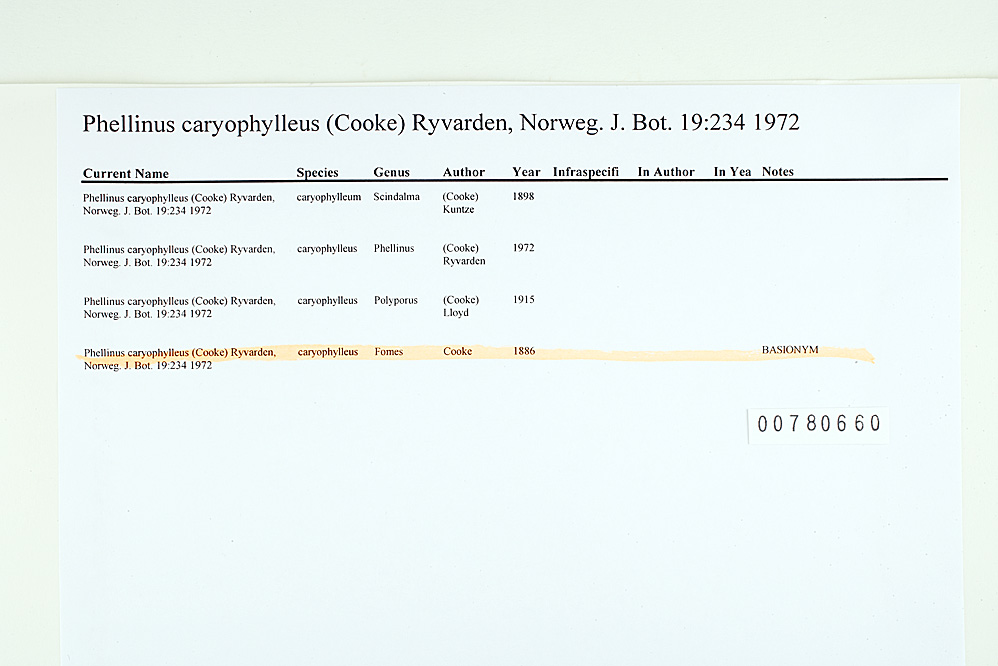 Phellinus caryophylleus (Cooke) Ryvarden, Norweg. J. Bot. 19:234 1972

| Current Name | Species | Genus | Author | Year | Infraspecifi | In Author | In Yea | Notes |
|---|---|---|---|---|---|---|---|---|
| Phellinus caryophylleus (Cooke) Ryvarden, Norweg. J. Bot. 19:234 1972 | caryophylleum | Scindalma | (Cooke) Kuntze | 1898 | | | | |
| Phellinus caryophylleus (Cooke) Ryvarden, Norweg. J. Bot. 19:234 1972 | caryophylleus | Phellinus | (Cooke) Ryvarden | 1972 | | | | |
| Phellinus caryophylleus (Cooke) Ryvarden, Norweg. J. Bot. 19:234 1972 | caryophylleus | Polyporus | (Cooke) Lloyd | 1915 | | | | |
| Phellinus caryophylleus (Cooke) Ryvarden, Norweg. J. Bot. 19:234 1972 | caryophylleus | Fomes | Cooke | 1886 | | | | BASIONYM |

00780660